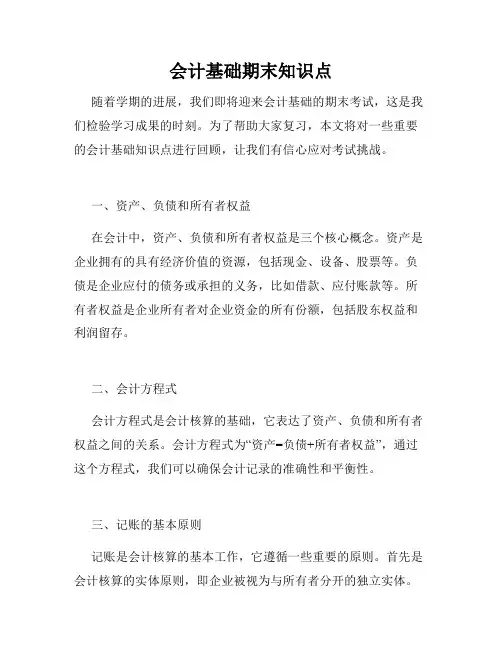 会计基础期末知识点

随着学期的进展，我们即将迎来会计基础的期末考试，这是我们检验学习成果的时刻。为了帮助大家复习，本文将对一些重要的会计基础知识点进行回顾，让我们有信心应对考试挑战。

一、资产、负债和所有者权益

在会计中，资产、负债和所有者权益是三个核心概念。资产是企业拥有的具有经济价值的资源，包括现金、设备、股票等。负债是企业应付的债务或承担的义务，比如借款、应付账款等。所有者权益是企业所有者对企业资金的所有份额，包括股东权益和利润留存。

二、会计方程式

会计方程式是会计核算的基础，它表达了资产、负债和所有者权益之间的关系。会计方程式为“资产=负债+所有者权益”，通过这个方程式，我们可以确保会计记录的准确性和平衡性。

三、记账的基本原则

记账是会计核算的基本工作，它遵循一些重要的原则。首先是会计核算的实体原则，即企业被视为与所有者分开的独立实体。